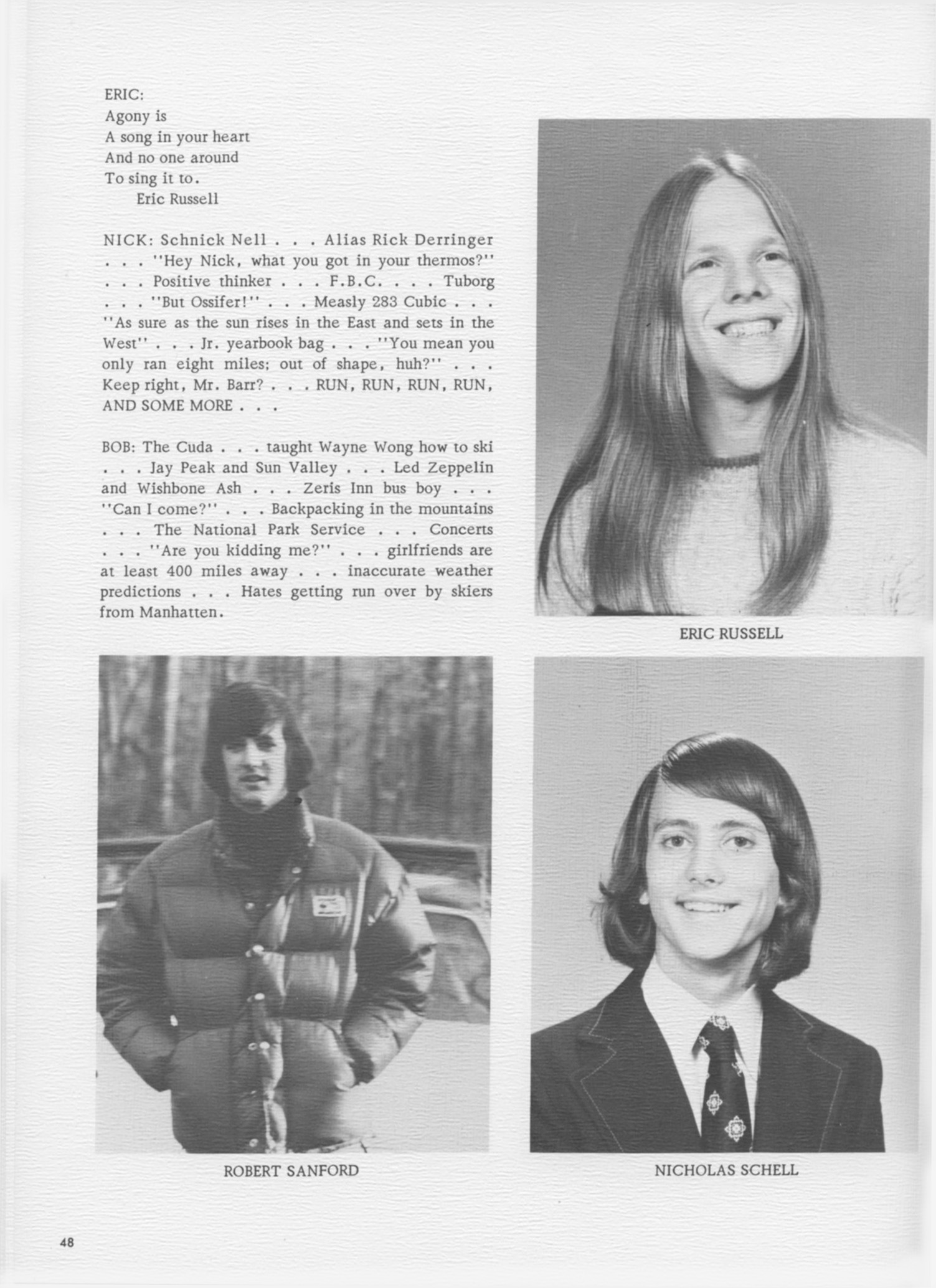 ERIC:
Agony is
A song in your heart
And no one around
To sing it to.
Eric Russell

NICK: Schnick Nell . . . Alias Rick Derringer . . . "Hey Nick, what you got in your thermos?" . . . Positive thinker . . . F.B.C. . . . Tuborg . . . "But Ossifer!" . . . Measly 283 Cubic . . . "As sure as the sun rises in the East and sets in the West" . . . Jr. yearbook bag . . . "You mean you only ran eight miles; out of shape, huh?" . . . Keep right, Mr. Barr? . . . RUN, RUN, RUN, RUN, AND SOME MORE . . .

BOB: The Cuda . . . taught Wayne Wong how to ski . . . Jay Peak and Sun Valley . . . Led Zeppelin and Wishbone Ash . . . Zeris Inn bus boy . . . "Can I come?" . . . Backpacking in the mountains . . . The National Park Service . . . Concerts . . . "Are you kidding me?" . . . girlfriends are at least 400 miles away . . . inaccurate weather predictions . . . Hates getting run over by skiers from Manhatten.

ERIC RUSSELL

ROBERT SANFORD

NICHOLAS SCHELL

48